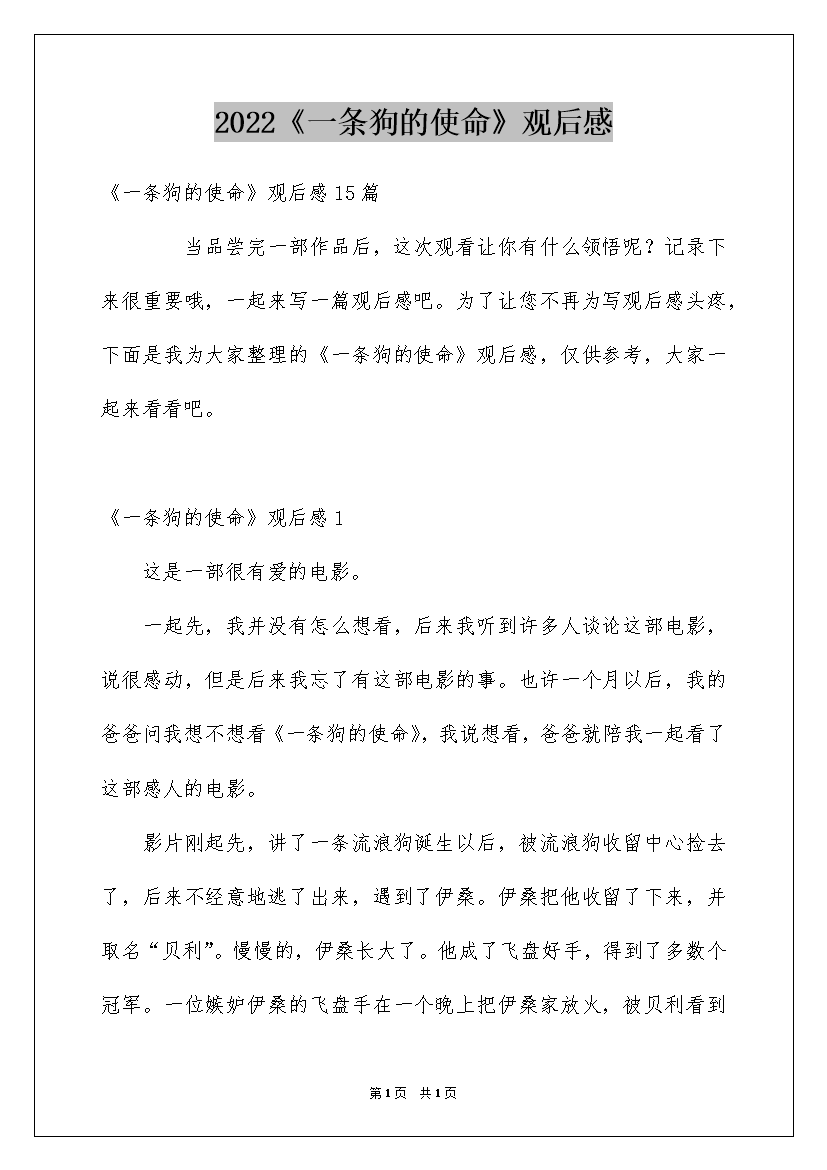 2022《一条狗的使命》观后感

《一条狗的使命》观后感15篇

当品尝完一部作品后，这次观看让你有什么领悟呢？记录下来很重要哦，一起来写一篇观后感吧。为了让您不再为写观后感头疼，下面是我为大家整理的《一条狗的使命》观后感，仅供参考，大家一起来看看吧。

《一条狗的使命》观后感1

这是一部很有爱的电影。

一起先，我并没有怎么想看，后来我听到许多人谈论这部电影，说很感动，但是后来我忘了有这部电影的事。也许一个月以后，我的爸爸问我想不想看《一条狗的使命》，我说想看，爸爸就陪我一起看了这部感人的电影。

影片刚起先，讲了一条流浪狗诞生以后，被流浪狗收留中心捡去了，后来不经意地逃了出来，遇到了伊桑。伊桑把他收留了下来，并取名“贝利”。慢慢的，伊桑长大了。他成了飞盘好手，得到了多数个冠军。一位嫉妒伊桑的飞盘手在一个晚上把伊桑家放火，被贝利看到

第1页 共1页